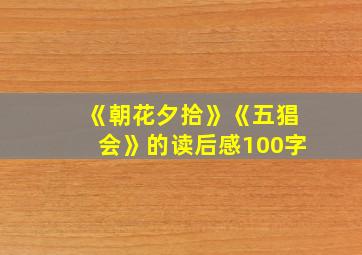 《朝花夕拾》《五猖会》的读后感100字